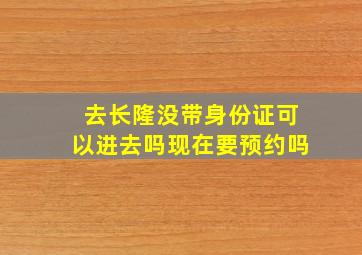 去长隆没带身份证可以进去吗现在要预约吗